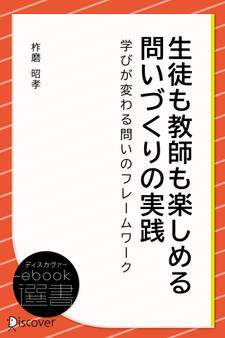 生徒も教師も楽しめる問いづくりの実践

学びが変わる問いのフレームワーク

柞磨 昭孝

ディスカヴァー
ebook
選書

Discover